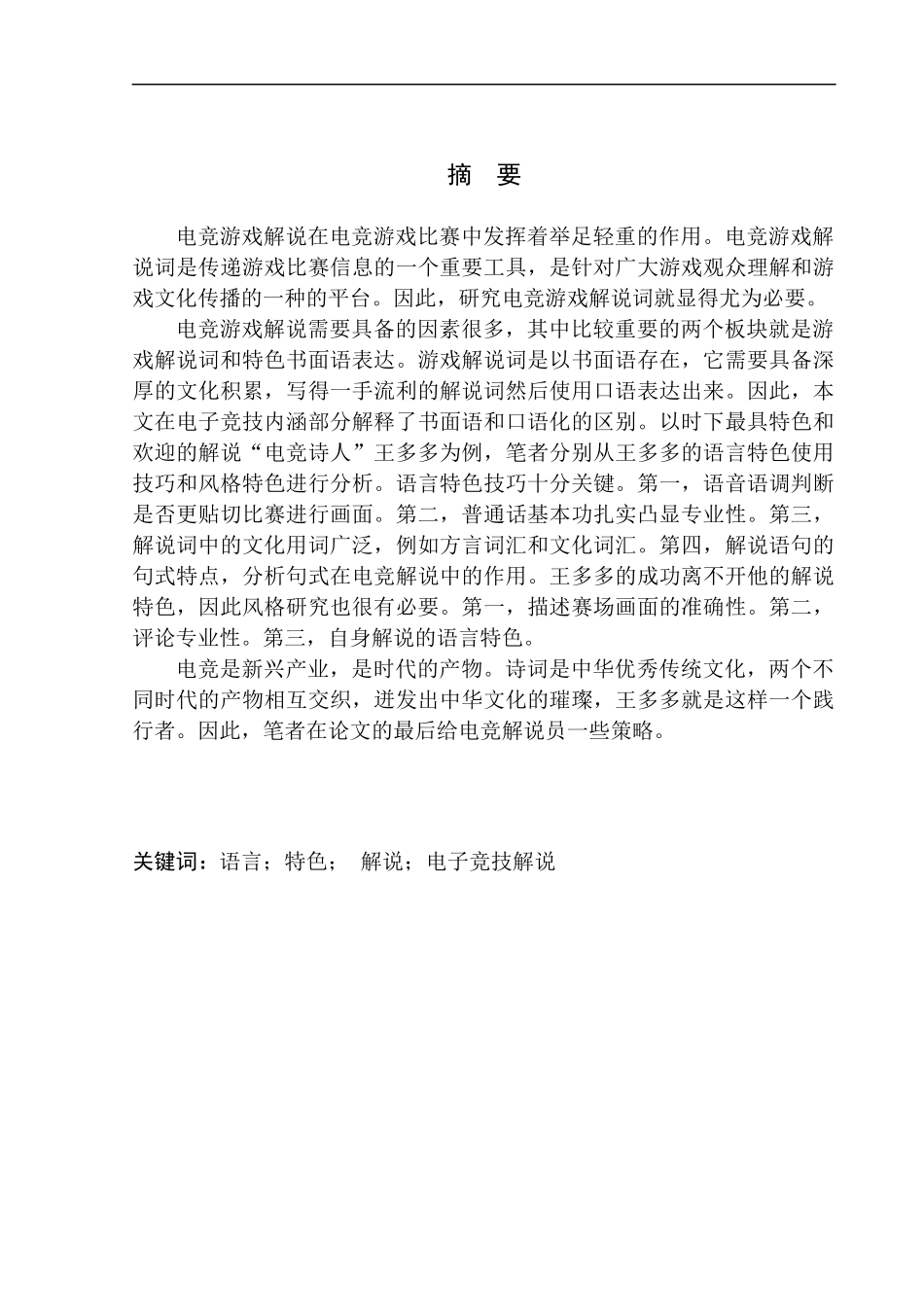 摘　要

电竞游戏解说在电竞游戏比赛中发挥着举足轻重的作用。电竞游戏解说词是传递游戏比赛信息的一个重要工具，是针对广大游戏观众理解和游戏文化传播的一种的平台。因此，研究电竞游戏解说词就显得尤为必要。

电竞游戏解说需要具备的因素很多，其中比较重要的两个板块就是游戏解说词和特色书面语表达。游戏解说词是以书面语存在，它需要具备深厚的文化积累，写得一手流利的解说词然后使用口语表达出来。因此，本文在电子竞技内涵部分解释了书面语和口语化的区别。以时下最具特色和欢迎的解说“电竞诗人”王多多为例，笔者分别从王多多的语言特色使用技巧和风格特色进行分析。语言特色技巧十分关键。第一，语音语调判断是否更贴切比赛进行画面。第二，普通话基本功扎实凸显专业性。第三，解说词中的文化用词广泛，例如方言词汇和文化词汇。第四，解说语句的句式特点，分析句式在电竞解说中的作用。王多多的成功离不开他的解说特色，因此风格研究也很有必要。第一，描述赛场画面的准确性。第二，评论专业性。第三，自身解说的语言特色。

电竞是新兴产业，是时代的产物。诗词是中华优秀传统文化，两个不同时代的产物相互交织，迸发出中华文化的璀璨，王多多就是这样一个践行者。因此，笔者在论文的最后给电竞解说员一些策略。

关键词：语言；特色；　解说；电子竞技解说